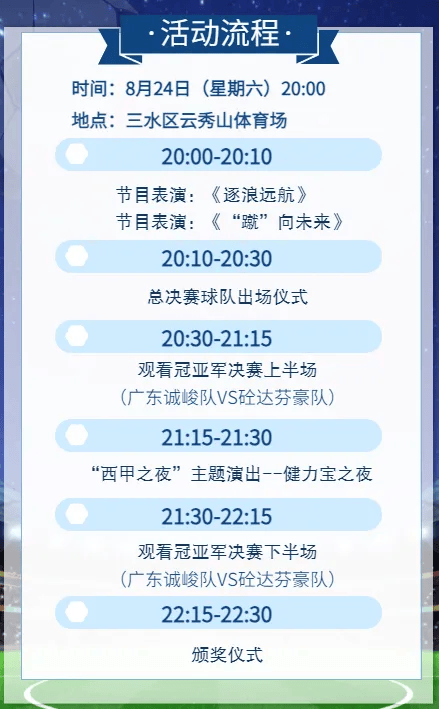 ·活动流程·

时间：8月24日（星期六）20:00

地点：三水区云秀山体育场

20:00-20:10

节目表演：《逐浪远航》

节目表演：《“蹴”向未来》

20:10-20:30

总决赛球队出场仪式

20:30-21:15

观看冠亚军决赛上半场

（广东诚峻队VS砼达芬豪队）

21:15-21:30

“西甲之夜”主题演出--健力宝之夜

21:30-22:15

观看冠亚军决赛下半场

（广东诚峻队VS砼达芬豪队）

22:15-22:30

颁奖仪式